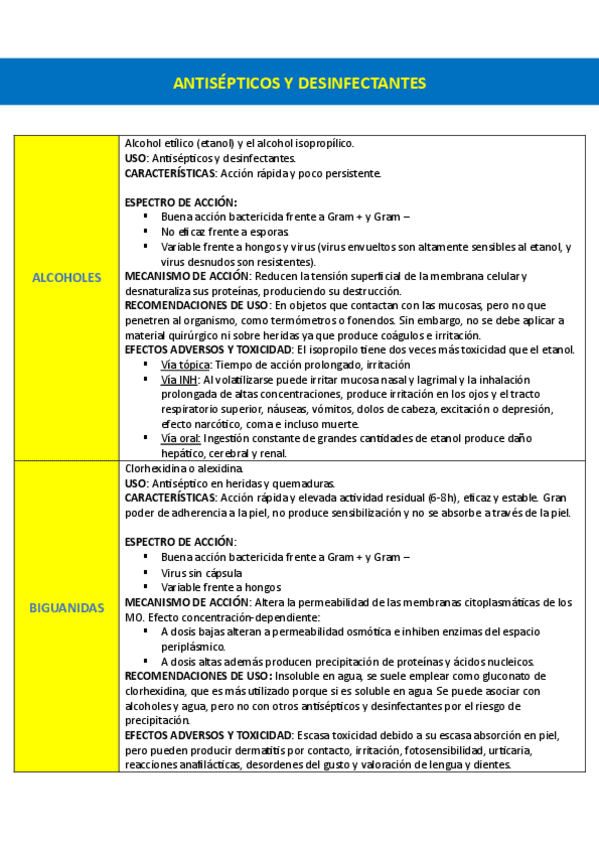 ANTISÉPTICOS Y DESINFECTANTES

| | |
|---|---|
| ALCOHOLES | Alcohol etílico (etanol) y el alcohol isopropílico.<br>USO: Antisépticos y desinfectantes.<br>CARACTERÍSTICAS: Acción rápida y poco persistente.<br><br>ESPECTRO DE ACCIÓN:<br>▪ Buena acción bactericida frente a Gram + y Gram –<br>▪ No eficaz frente a esporas<br>▪ Variable frente a hongos y virus (virus envueltos son altamente sensibles al etanol, y virus desnudos son resistentes).<br>MECANISMO DE ACCIÓN: Reducen la tensión superficial de la membrana celular y desnaturaliza sus proteínas, produciendo su destrucción.<br>RECOMENDACIONES DE USO: En objetos que contactan con las mucosas, pero no que penetren al organismo, como termómetros o fonendos. Sin embargo, no se debe aplicar a material quirúrgico ni sobre heridas ya que produce coágulos e irritación.<br>EFECTOS ADVERSOS Y TOXICIDAD: El isopropilo tiene dos veces más toxicidad que el etanol.<br>▪ Vía tópica: Tiempo de acción prolongado, irritación<br>▪ Vía INH: Al volatilizarse puede irritar mucosa nasal y lagrimal y la inhalación prolongada de altas concentraciones, produce irritación en los ojos y el tracto respiratorio superior, náuseas, vómitos, dolos de cabeza, excitación o depresión, efecto narcótico, coma e incluso muerte.<br>▪ Vía oral: Ingestión constante de grandes cantidades de etanol produce daño hepático, cerebral y renal. |
| BIGUANIDAS | Clorhexidina o alexidina.<br>USO: Antiséptico en heridas y quemaduras.<br>CARACTERÍSTICAS: Acción rápida y elevada actividad residual (6-8h), eficaz y estable. Gran poder de adherencia a la piel, no produce sensibilización y no se absorbe a través de la piel.<br><br>ESPECTRO DE ACCIÓN:<br>▪ Buena acción bactericida frente a Gram + y Gram –<br>▪ Virus sin cápsula<br>▪ Variable frente a hongos<br>MECANISMO DE ACCIÓN: Altera la permeabilidad de las membranas citoplasmáticas de los MO. Efecto concentración-dependiente:<br>▪ A dosis bajas alteran a permeabilidad osmótica e inhiben enzimas del espacio periplásmico.<br>▪ A dosis altas además producen precipitación de proteínas y ácidos nucleicos.<br>RECOMENDACIONES DE USO: Insoluble en agua, se suele emplear como gluconato de clorhexidina, que es más utilizado porque si es soluble en agua. Se puede asociar con alcoholes y agua, pero no con otros antisépticos y desinfectantes por el riesgo de precipitación.<br>EFECTOS ADVERSOS Y TOXICIDAD: Escasa toxicidad debido a su escasa absorción en piel, pero pueden producir dermatitis por contacto, irritación, fotosensibilidad, urticaria, reacciones anafilácticas, desordenes del gusto y valoración de lengua y dientes. |